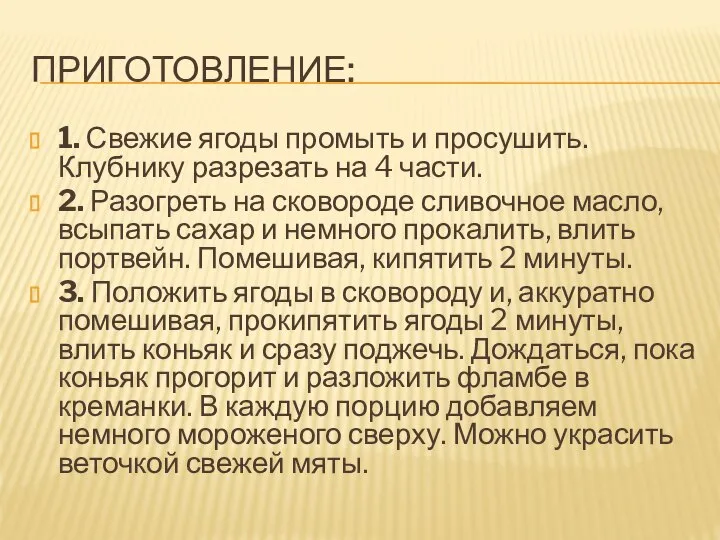 ПРИГОТОВЛЕНИЕ:

1. Свежие ягоды промыть и просушить. Клубнику разрезать на 4 части.

2. Разогреть на сковороде сливочное масло, всыпать сахар и немного прокалить, влить портвейн. Помешивая, кипятить 2 минуты.

3. Положить ягоды в сковороду и, аккуратно помешивая, прокипятить ягоды 2 минуты, влить коньяк и сразу поджечь. Дождаться, пока коньяк прогорит и разложить фламбе в креманки. В каждую порцию добавляем немного мороженого сверху. Можно украсить веточкой свежей мяты.